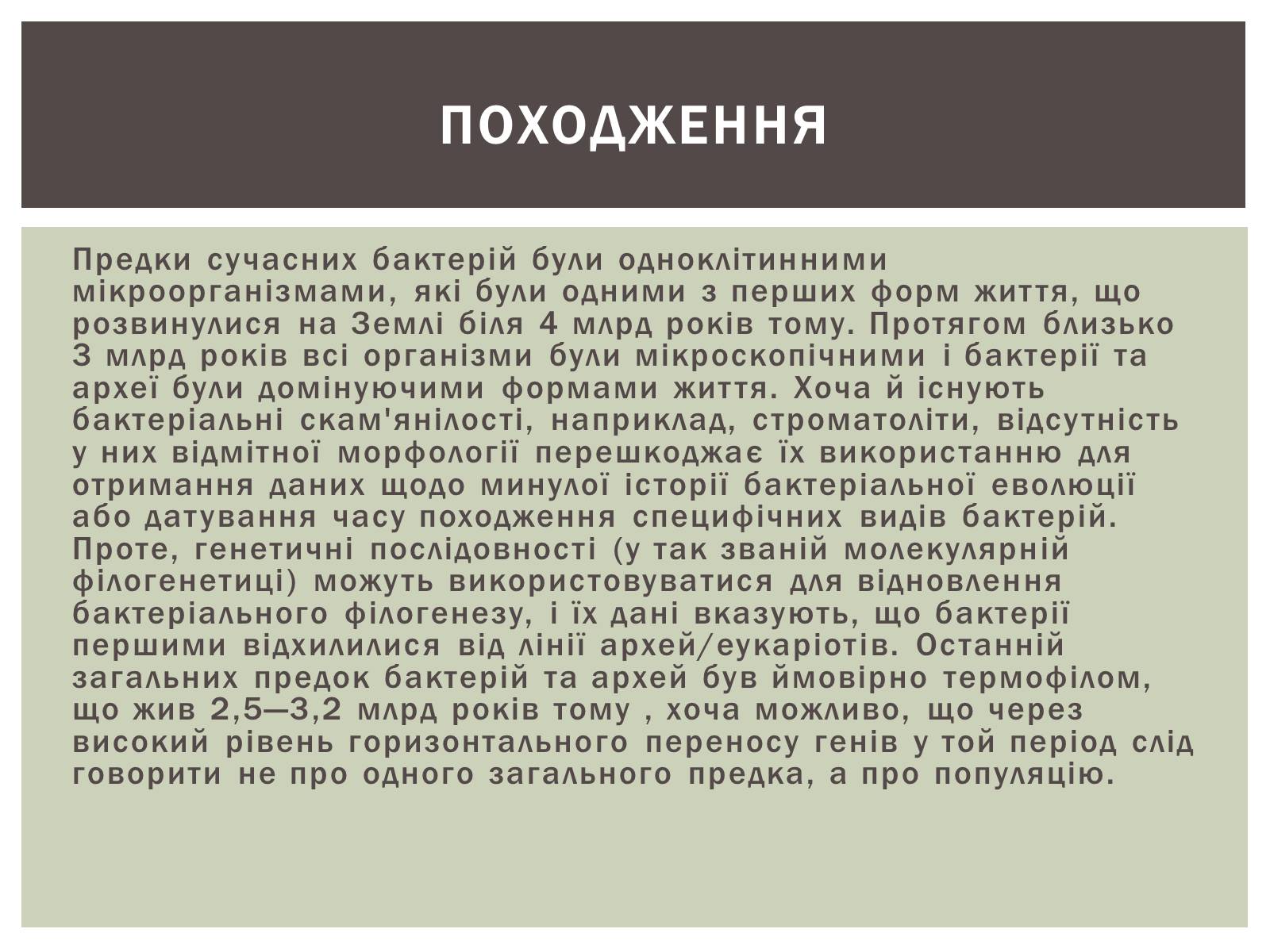 ПОХОДЖЕННЯ

Предки сучасних бактерій були одноклітинними мікроорганізмами, які були одними з перших форм життя, що розвинулися на Землі біля 4 млрд років тому. Протягом близько 3 млрд років всі організми були мікроскопічними і бактерії та археї були домінуючими формами життя. Хоча й існують бактеріальні скам'янілості, наприклад, строматоліти, відсутність у них відмітної морфології перешкоджає їх використанню для отримання даних щодо минулої історії бактеріальної еволюції або датування часу походження специфічних видів бактерій. Проте, генетичні послідовності (у так званій молекулярній філогенетиці) можуть використовуватися для відновлення бактеріального філогенезу, і їх дані вказують, що бактерії першими відхилилися від лінії архей/еукаріотів. Останній загальних предок бактерій та архей був ймовірно термофілом, що жив 2,5—3,2 млрд років тому , хоча можливо, що через високий рівень горизонтального переносу генів у той період слід говорити не про одного загального предка, а про популяцію.